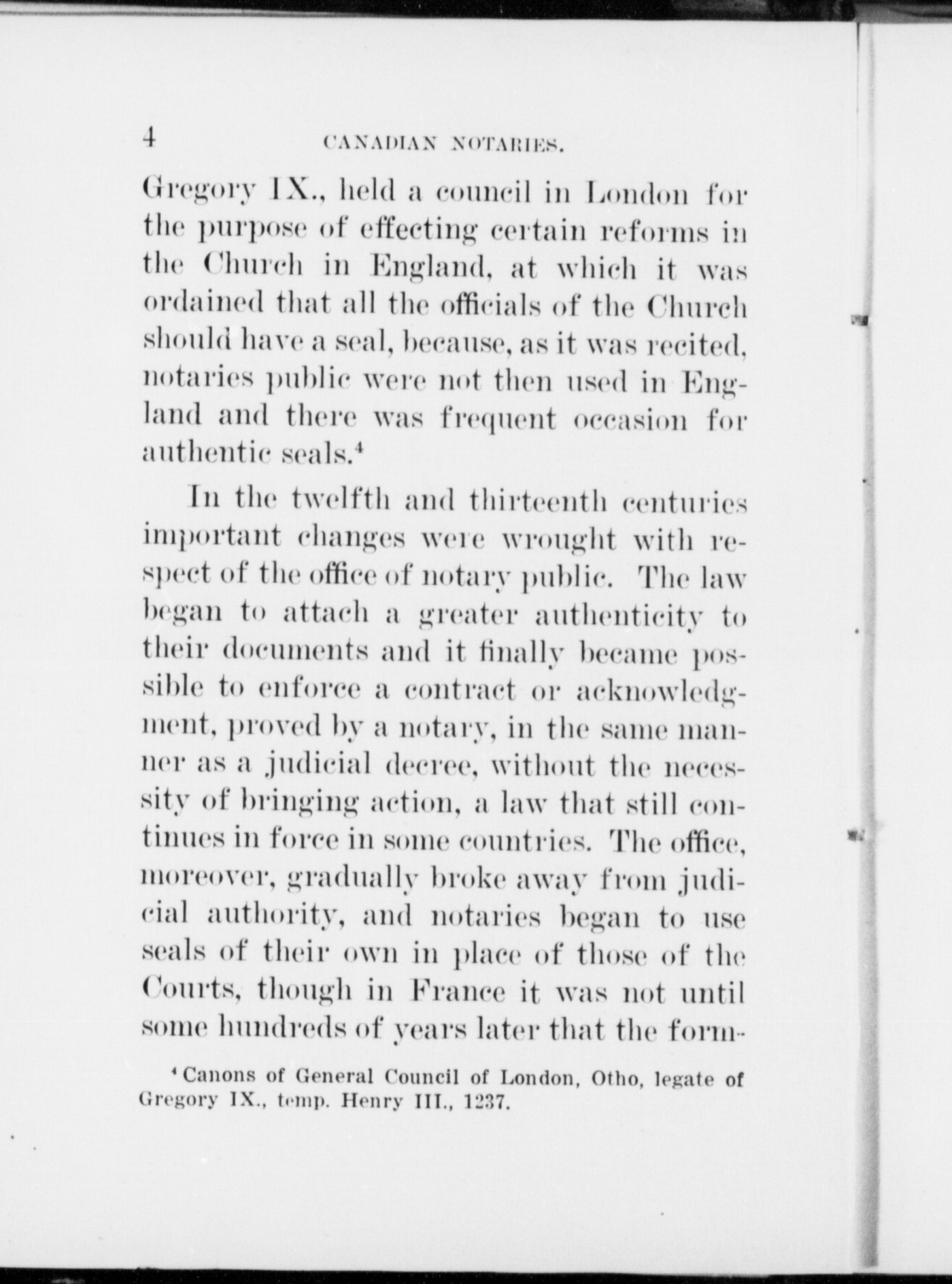 4 CANADIAN NOTARIES.

Gregory IX., held a council in London for the purpose of effecting certain reforms in the Church in England, at which it was ordained that all the officials of the Church should have a seal, because, as it was recited, notaries public were not then used in England and there was frequent occasion for authentic seals.$^{4}$

In the twelfth and thirteenth centuries important changes were wrought with respect of the office of notary public. The law began to attach a greater authenticity to their documents and it finally became possible to enforce a contract or acknowledgment, proved by a notary, in the same manner as a judicial decree, without the necessity of bringing action, a law that still continues in force in some countries. The office, moreover, gradually broke away from judicial authority, and notaries began to use seals of their own in place of those of the Courts, though in France it was not until some hundreds of years later that the form-

$^{4}$ Canons of General Council of London, Otho, legate of Gregory IX., temp. Henry III., 1237.